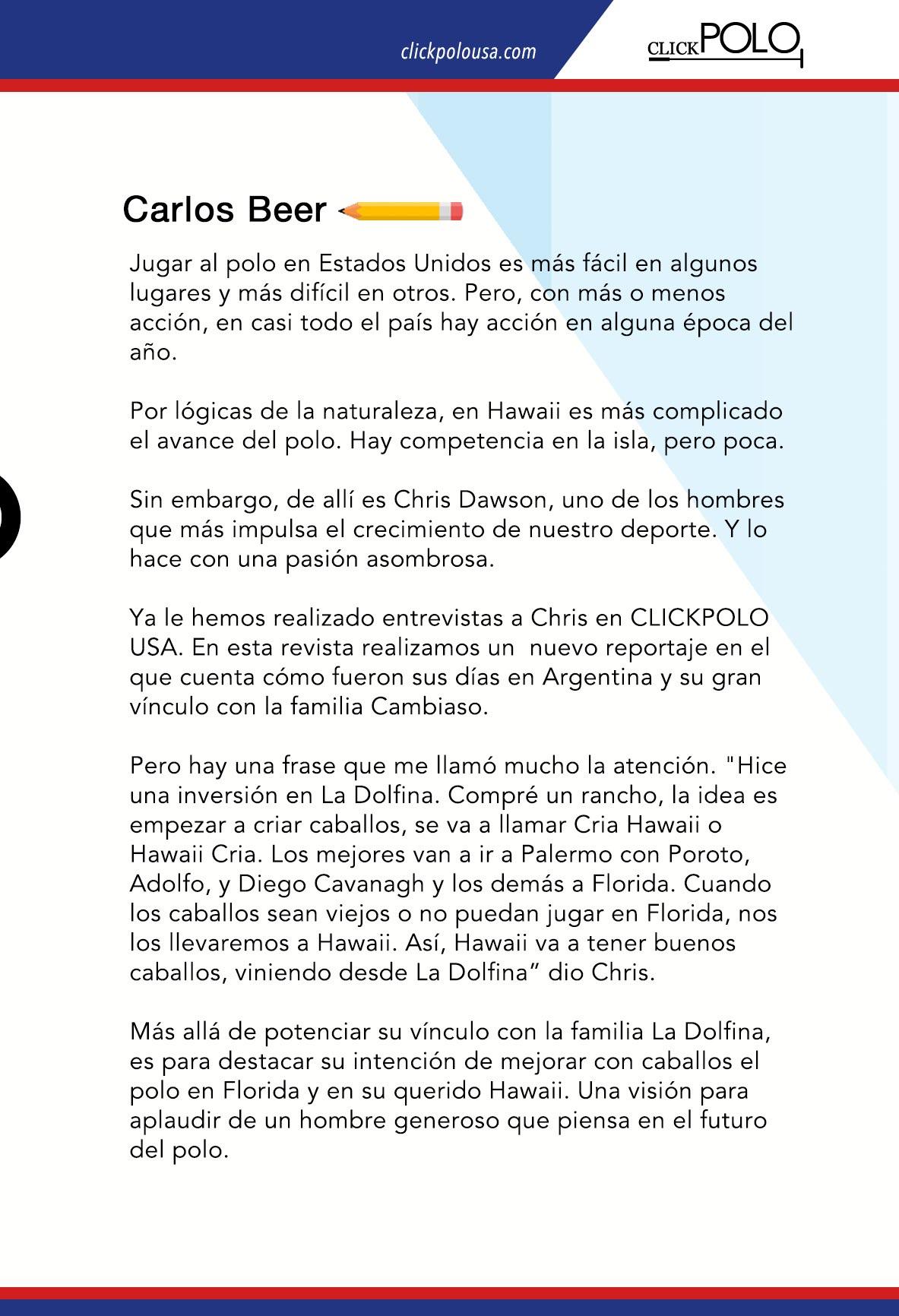 clickpolousa.com

CLICK POLO

Carlos Beer

Jugar al polo en Estados Unidos es más fácil en algunos lugares y más difícil en otros. Pero, con más o menos acción, en casi todo el país hay acción en alguna época del año.

Por lógicas de la naturaleza, en Hawaii es más complicado el avance del polo. Hay competencia en la isla, pero poca.

Sin embargo, de allí es Chris Dawson, uno de los hombres que más impulsa el crecimiento de nuestro deporte. Y lo hace con una pasión asombrosa.

Ya le hemos realizado entrevistas a Chris en CLICKPOLO USA. En esta revista realizamos un  nuevo reportaje en el que cuenta cómo fueron sus días en Argentina y su gran vínculo con la familia Cambiaso.

Pero hay una frase que me llamó mucho la atención. "Hice una inversión en La Dolfina. Compré un rancho, la idea es empezar a criar caballos, se va a llamar Cria Hawaii o Hawaii Cria. Los mejores van a ir a Palermo con Poroto, Adolfo, y Diego Cavanagh y los demás a Florida. Cuando los caballos sean viejos o no puedan jugar en Florida, nos los llevaremos a Hawaii. Así, Hawaii va a tener buenos caballos, viniendo desde La Dolfina” dio Chris.

Más allá de potenciar su vínculo con la familia La Dolfina, es para destacar su intención de mejorar con caballos el polo en Florida y en su querido Hawaii. Una visión para aplaudir de un hombre generoso que piensa en el futuro del polo.